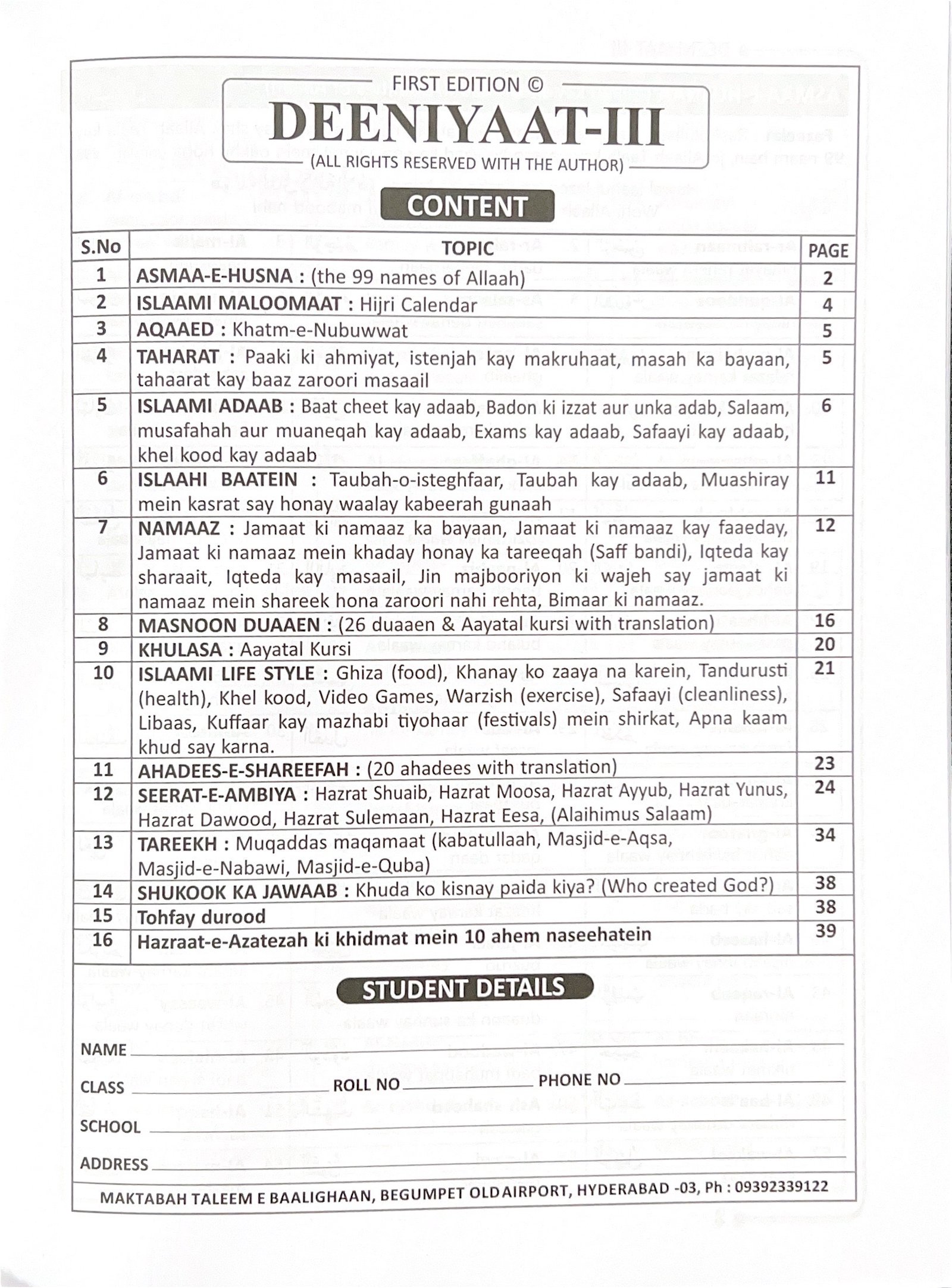 FIRST EDITION ©

DEENIYAAT-III

(ALL RIGHTS RESERVED WITH THE AUTHOR)

CONTENT

| S.No | TOPIC | PAGE |
|---|---|---|
| 1 | ASMAA-E-HUSNA : (the 99 names of Allaah) | 2 |
| 2 | ISLAAMI MALOOMAAT : Hijri Calendar | 4 |
| 3 | AQAAED : Khatm-e-Nubuwwat | 5 |
| 4 | TAHARAT : Paaki ki ahmiyat, istenjah kay makruhaat, masah ka bayaan, tahaarat kay baaz zaroori masaail | 5 |
| 5 | ISLAAMI ADAAB : Baat cheet kay adaab, Badon ki izzat aur unka adab, Salaam, musafahah aur muaneqah kay adaab, Exams kay adaab, Safaayi kay adaab, khel kood kay adaab | 6 |
| 6 | ISLAAHI BAATEIN : Taubah-o-isteghfaar, Taubah kay adaab, Muashiray mein kasrat say honay waalay kabeerah gunaah | 11 |
| 7 | NAMAAZ : Jamaat ki namaaz ka bayaan, Jamaat ki namaaz kay faaeday, Jamaat ki namaaz mein khaday honay ka tareeqah (Saff bandi), Iqteda kay sharaait, Iqteda kay masaail, Jin majbooriyon ki wajeh say jamaat ki namaaz mein shareek hona zaroori nahi rehta, Bimaar ki namaaz. | 12 |
| 8 | MASNOON DUAAEN : (26 duaaen & Aayatal kursi with translation) | 16 |
| 9 | KHULASA : Aayatal Kursi | 20 |
| 10 | ISLAAMI LIFE STYLE : Ghiza (food), Khanay ko zaaya na karein, Tandurusti (health), Khel kood, Video Games, Warzish (exercise), Safaayi (cleanliness), Libaas, Kuffaar kay mazhabi tiyohaar (festivals) mein shirkat, Apna kaam khud say karna. | 21 |
| 11 | AHADEES-E-SHAREEFAH : (20 ahadees with translation) | 23 |
| 12 | SEERAT-E-AMBIYA : Hazrat Shuaib, Hazrat Moosa, Hazrat Ayyub, Hazrat Yunus, Hazrat Dawood, Hazrat Sulemaan, Hazrat Eesa, (Alaihimus Salaam) | 24 |
| 13 | TAREEKH : Muqaddas maqamaat (kabatullaah, Masjid-e-Aqsa, Masjid-e-Nabawi, Masjid-e-Quba) | 34 |
| 14 | SHUKOOK KA JAWAAB : Khuda ko kisnay paida kiya? (Who created God?) | 38 |
| 15 | Tohfay durood | 38 |
| 16 | Hazraat-e-Azatezah ki khidmat mein 10 ahem naseehatein | 39 |

STUDENT DETAILS

NAME

CLASS ROLL NO PHONE NO

SCHOOL

ADDRESS

MAKTABAH TALEEM E BAALIGHAAN, BEGUMPET OLD AIRPORT, HYDERABAD -03, Ph : 09392339122